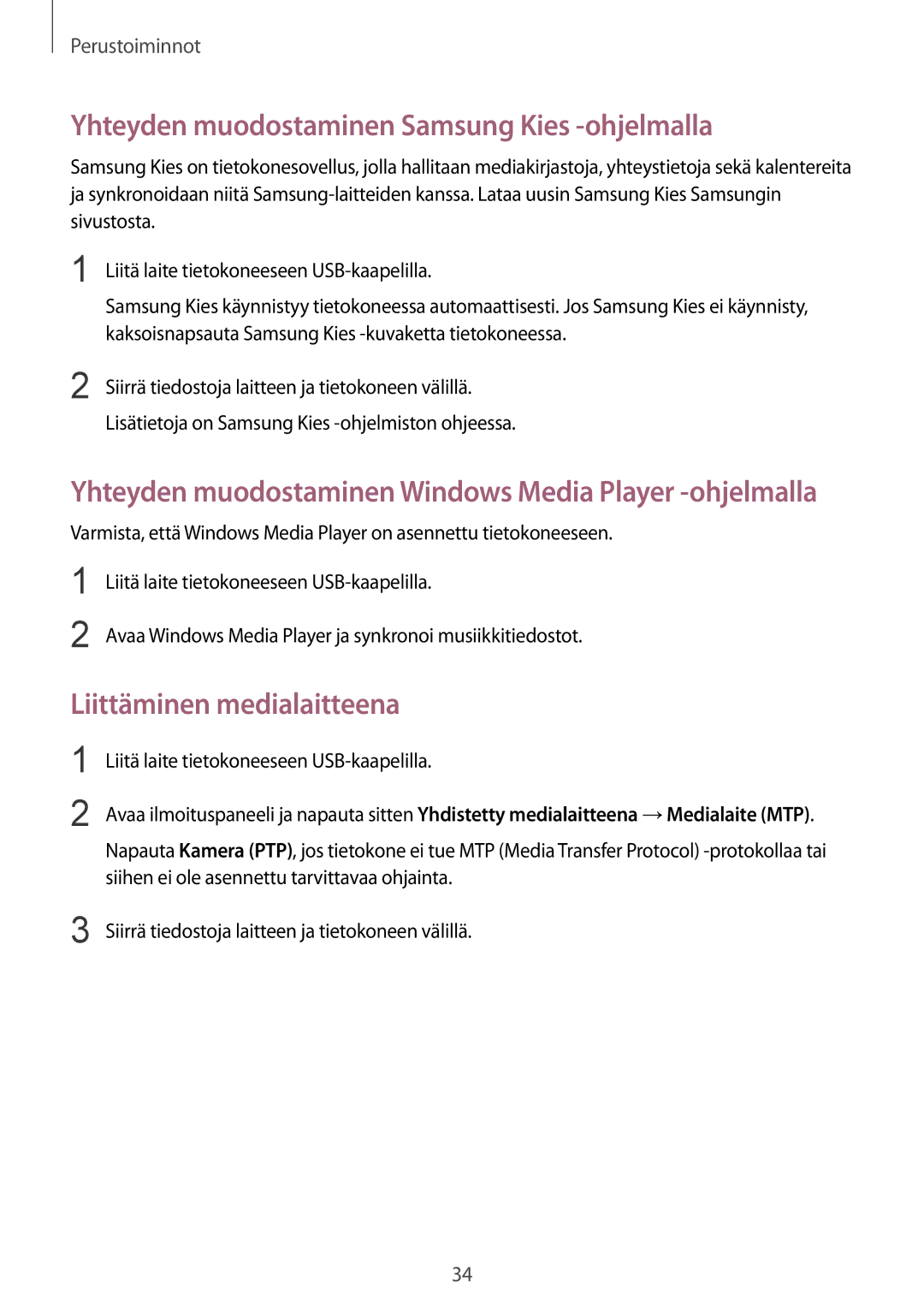 Perustoiminnot

Yhteyden muodostaminen Samsung Kies -ohjelmalla

Samsung Kies on tietokonesovellus, jolla hallitaan mediakirjastoja, yhteystietoja sekä kalentereita ja synkronoidaan niitä Samsung-laitteiden kanssa. Lataa uusin Samsung Kies Samsungin sivustosta.

1 Liitä laite tietokoneeseen USB-kaapelilla.

Samsung Kies käynnistyy tietokoneessa automaattisesti. Jos Samsung Kies ei käynnisty, kaksoisnapsauta Samsung Kies -kuvaketta tietokoneessa.

2 Siirrä tiedostoja laitteen ja tietokoneen välillä.

Lisätietoja on Samsung Kies -ohjelmiston ohjeessa.

Yhteyden muodostaminen Windows Media Player -ohjelmalla

Varmista, että Windows Media Player on asennettu tietokoneeseen.

1 Liitä laite tietokoneeseen USB-kaapelilla.

2 Avaa Windows Media Player ja synkronoi musiikkitiedostot.

Liittäminen medialaitteena

1 Liitä laite tietokoneeseen USB-kaapelilla.

2 Avaa ilmoituspaneeli ja napauta sitten Yhdistetty medialaitteena → Medialaite (MTP).

Napauta Kamera (PTP), jos tietokone ei tue MTP (Media Transfer Protocol) -protokollaa tai siihen ei ole asennettu tarvittavaa ohjainta.

3 Siirrä tiedostoja laitteen ja tietokoneen välillä.

34